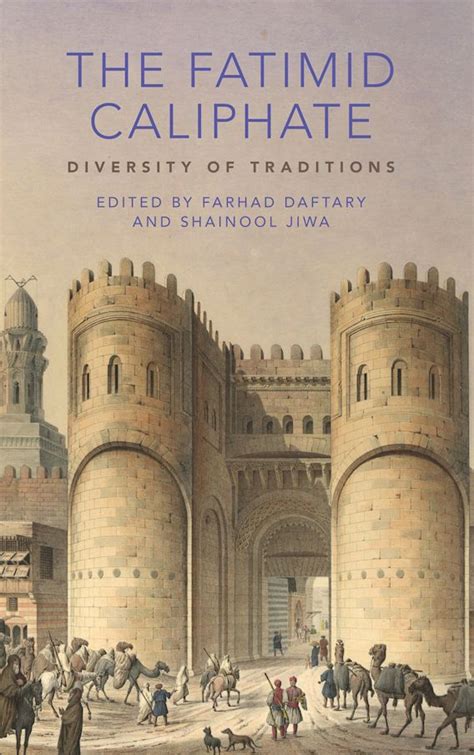 THE FATIMID CALIPHATE

DIVERSITY OF TRADITIONS

EDITED BY FARHAD DAFTARY AND SHAINOOL JIWA